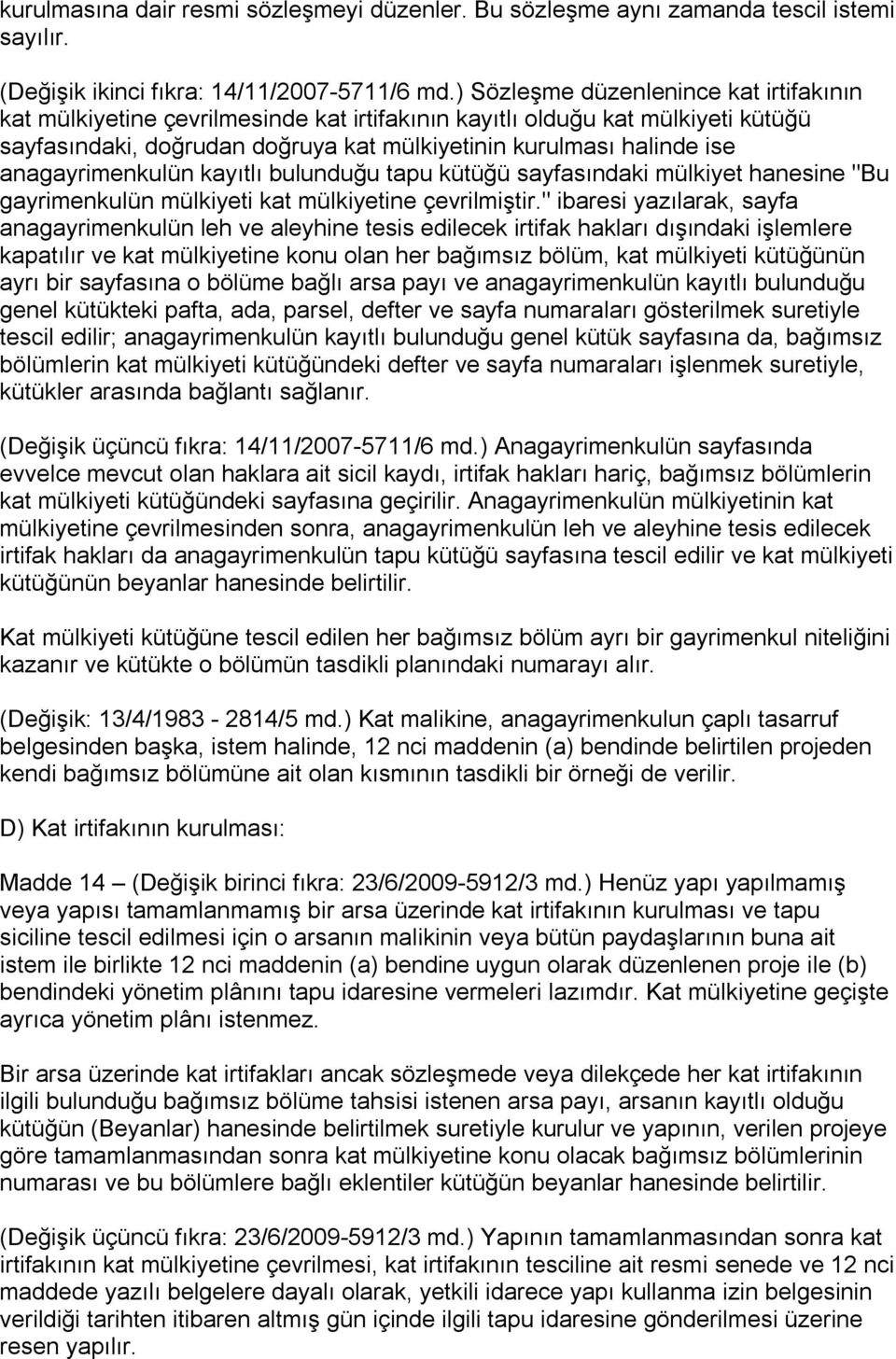 kurulmasına dair resmi sözleşmeyi düzenler. Bu sözleşme aynı zamanda tescil istemi sayılır.

(Değişik ikinci fıkra: 14/11/2007-5711/6 md.) Sözleşme düzenlenince kat irtifakının kat mülkiyetine çevrilmesinde kat irtifakının kayıtlı olduğu kat mülkiyeti kütüğü sayfasındaki, doğrudan doğruya kat mülkiyetinin kurulması halinde ise anagayrimenkulün kayıtlı bulunduğu tapu kütüğü sayfasındaki mülkiyet hanesine "Bu gayrimenkulün mülkiyeti kat mülkiyetine çevrilmiştir." ibaresi yazılarak, sayfa anagayrimenkulün leh ve aleyhine tesis edilecek irtifak hakları dışındaki işlemlere kapatılır ve kat mülkiyetine konu olan her bağımsız bölüm, kat mülkiyeti kütüğünün ayrı bir sayfasına o bölüme bağlı arsa payı ve anagayrimenkulün kayıtlı bulunduğu genel kütükteki pafta, ada, parsel, defter ve sayfa numaraları gösterilmek suretiyle tescil edilir; anagayrimenkulün kayıtlı bulunduğu genel kütük sayfasına da, bağımsız bölümlerin kat mülkiyeti kütüğündeki defter ve sayfa numaraları işlenmek suretiyle, kütükler arasında bağlantı sağlanır.

(Değişik üçüncü fıkra: 14/11/2007-5711/6 md.) Anagayrimenkulün sayfasında evvelce mevcut olan haklara ait sicil kaydı, irtifak hakları hariç, bağımsız bölümlerin kat mülkiyeti kütüğündeki sayfasına geçirilir. Anagayrimenkulün mülkiyetinin kat mülkiyetine çevrilmesinden sonra, anagayrimenkulün leh ve aleyhine tesis edilecek irtifak hakları da anagayrimenkulün tapu kütüğü sayfasına tescil edilir ve kat mülkiyeti kütüğünün beyanlar hanesinde belirtilir.

Kat mülkiyeti kütüğüne tescil edilen her bağımsız bölüm ayrı bir gayrimenkul niteliğini kazanır ve kütükte o bölümün tasdikli planındaki numarayı alır.

(Değişik: 13/4/1983 - 2814/5 md.) Kat malikine, anagayrimenkulun çaplı tasarruf belgesinden başka, istem halinde, 12 nci maddenin (a) bendinde belirtilen projeden kendi bağımsız bölümüne ait olan kısmının tasdikli bir örneği de verilir.

D) Kat irtifakının kurulması:

Madde 14 – (Değişik birinci fıkra: 23/6/2009-5912/3 md.) Henüz yapı yapılmamış veya yapısı tamamlanmamış bir arsa üzerinde kat irtifakının kurulması ve tapu siciline tescil edilmesi için o arsanın malikinin veya bütün paydaşlarının buna ait istem ile birlikte 12 nci maddenin (a) bendine uygun olarak düzenlenen proje ile (b) bendindeki yönetim plânını tapu idaresine vermeleri lazımdır. Kat mülkiyetine geçişte ayrıca yönetim plânı istenmez.

Bir arsa üzerinde kat irtifakları ancak sözleşmede veya dilekçede her kat irtifakının ilgili bulunduğu bağımsız bölüme tahsisi istenen arsa payı, arsanın kayıtlı olduğu kütüğün (Beyanlar) hanesinde belirtilmek suretiyle kurulur ve yapının, verilen projeye göre tamamlanmasından sonra kat mülkiyetine konu olacak bağımsız bölümlerinin numarası ve bu bölümlere bağlı eklentiler kütüğün beyanlar hanesinde belirtilir.

(Değişik üçüncü fıkra: 23/6/2009-5912/3 md.) Yapının tamamlanmasından sonra kat irtifakının kat mülkiyetine çevrilmesi, kat irtifakının tesciline ait resmi senede ve 12 nci maddede yazılı belgelere dayalı olarak, yetkili idarece yapı kullanma izin belgesinin verildiği tarihten itibaren altmış gün içinde ilgili tapu idaresine gönderilmesi üzerine resen yapılır.